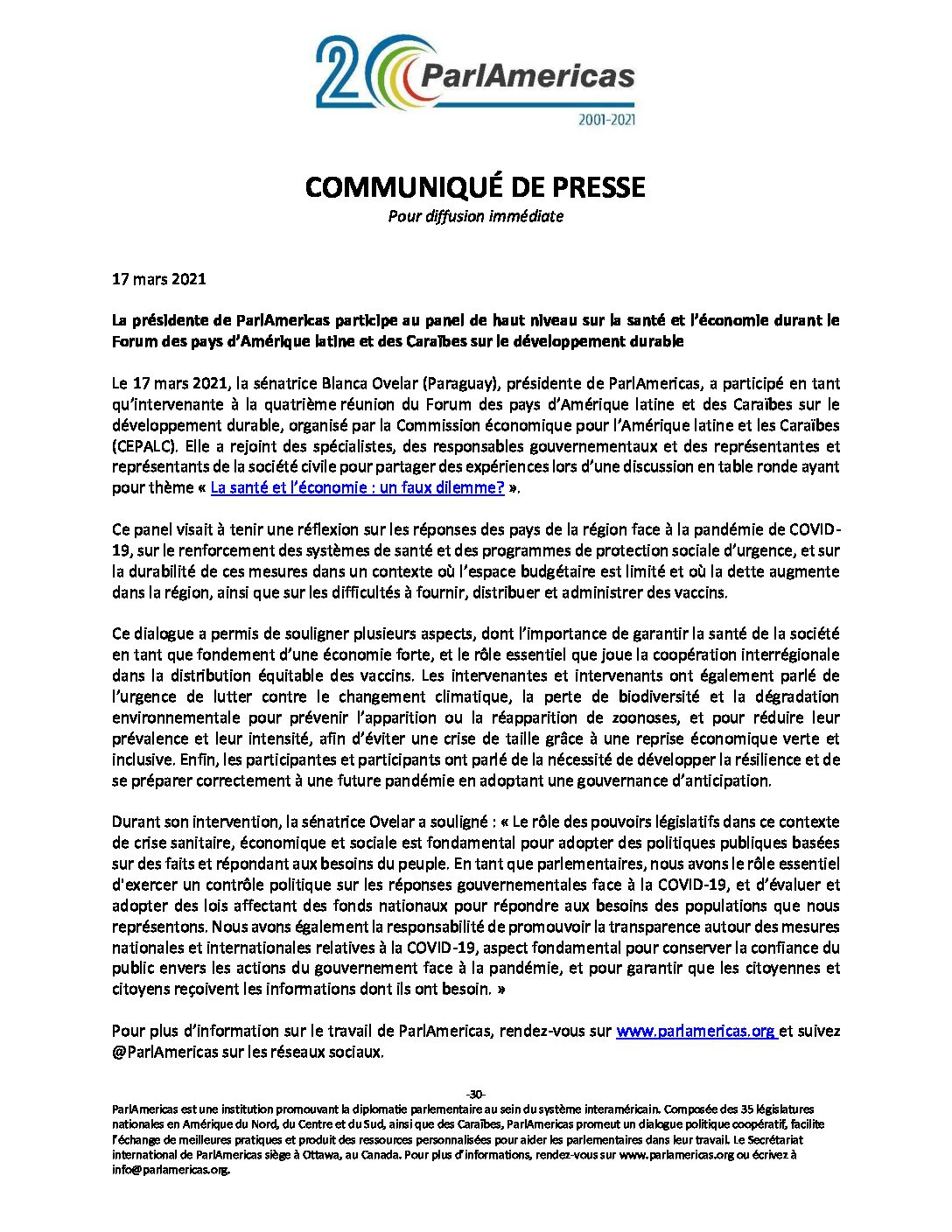 20 ParlAmericas
2001-2021

COMMUNIQUÉ DE PRESSE
Pour diffusion immédiate

17 mars 2021

La présidente de ParlAmericas participe au panel de haut niveau sur la santé et l'économie durant le Forum des pays d'Amérique latine et des Caraïbes sur le développement durable

Le 17 mars 2021, la sénatrice Blanca Ovelar (Paraguay), présidente de ParlAmericas, a participé en tant qu'intervenante à la quatrième réunion du Forum des pays d'Amérique latine et des Caraïbes sur le développement durable, organisé par la Commission économique pour l'Amérique latine et les Caraïbes (CEPALC). Elle a rejoint des spécialistes, des responsables gouvernementaux et des représentantes et représentants de la société civile pour partager des expériences lors d'une discussion en table ronde ayant pour thème « La santé et l'économie : un faux dilemme? ».

Ce panel visait à tenir une réflexion sur les réponses des pays de la région face à la pandémie de COVID-19, sur le renforcement des systèmes de santé et des programmes de protection sociale d'urgence, et sur la durabilité de ces mesures dans un contexte où l'espace budgétaire est limité et où la dette augmente dans la région, ainsi que sur les difficultés à fournir, distribuer et administrer des vaccins.

Ce dialogue a permis de souligner plusieurs aspects, dont l'importance de garantir la santé de la société en tant que fondement d'une économie forte, et le rôle essentiel que joue la coopération interrégionale dans la distribution équitable des vaccins. Les intervenantes et intervenants ont également parlé de l'urgence de lutter contre le changement climatique, la perte de biodiversité et la dégradation environnementale pour prévenir l'apparition ou la réapparition de zoonoses, et pour réduire leur prévalence et leur intensité, afin d'éviter une crise de taille grâce à une reprise économique verte et inclusive. Enfin, les participantes et participants ont parlé de la nécessité de développer la résilience et de se préparer correctement à une future pandémie en adoptant une gouvernance d'anticipation.

Durant son intervention, la sénatrice Ovelar a souligné : « Le rôle des pouvoirs législatifs dans ce contexte de crise sanitaire, économique et sociale est fondamental pour adopter des politiques publiques basées sur des faits et répondant aux besoins du peuple. En tant que parlementaires, nous avons le rôle essentiel d'exercer un contrôle politique sur les réponses gouvernementales face à la COVID-19, et d'évaluer et adopter des lois affectant des fonds nationaux pour répondre aux besoins des populations que nous représentons. Nous avons également la responsabilité de promouvoir la transparence autour des mesures nationales et internationales relatives à la COVID-19, aspect fondamental pour conserver la confiance du public envers les actions du gouvernement face à la pandémie, et pour garantir que les citoyennes et citoyens reçoivent les informations dont ils ont besoin. »

Pour plus d'information sur le travail de ParlAmericas, rendez-vous sur www.parlamericas.org et suivez @ParlAmericas sur les réseaux sociaux.

-30-

ParlAmericas est une institution promouvant la diplomatie parlementaire au sein du système interaméricain. Composée des 35 législatures nationales en Amérique du Nord, du Centre et du Sud, ainsi que des Caraïbes, ParlAmericas promeut un dialogue politique coopératif, facilite l'échange de meilleures pratiques et produit des ressources personnalisées pour aider les parlementaires dans leur travail. Le Secrétariat international de ParlAmericas siège à Ottawa, au Canada. Pour plus d'informations, rendez-vous sur www.parlamericas.org ou écrivez à info@parlamericas.org.